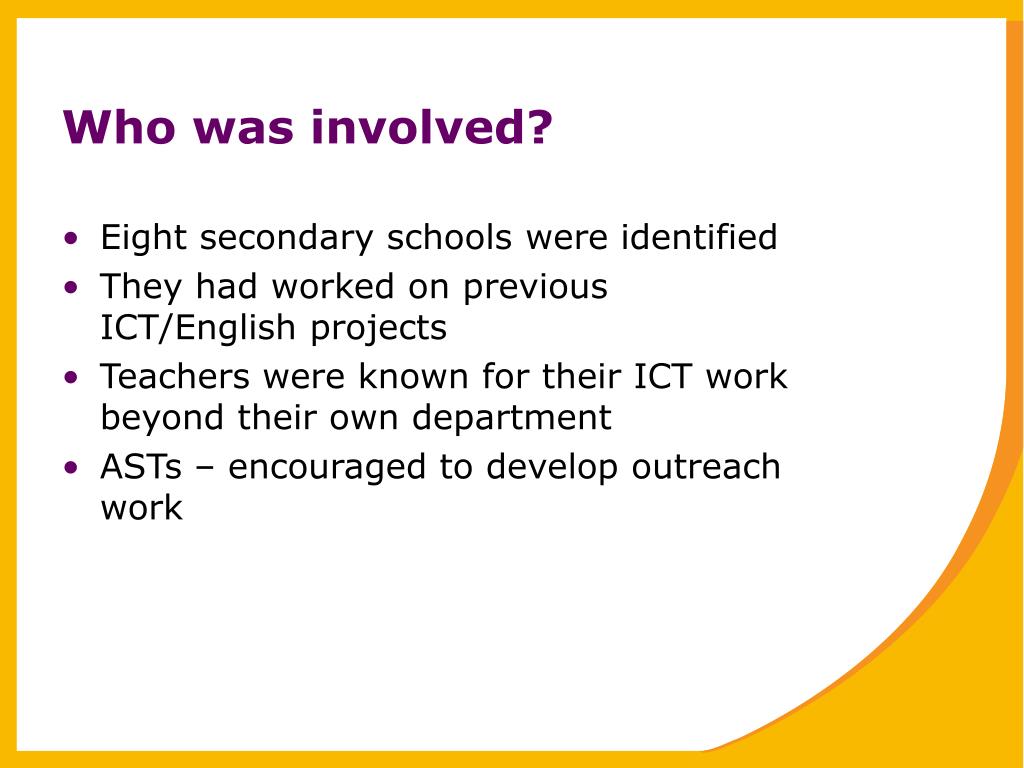 Who was involved?

• Eight secondary schools were identified
• They had worked on previous ICT/English projects
• Teachers were known for their ICT work beyond their own department
• ASTs – encouraged to develop outreach work